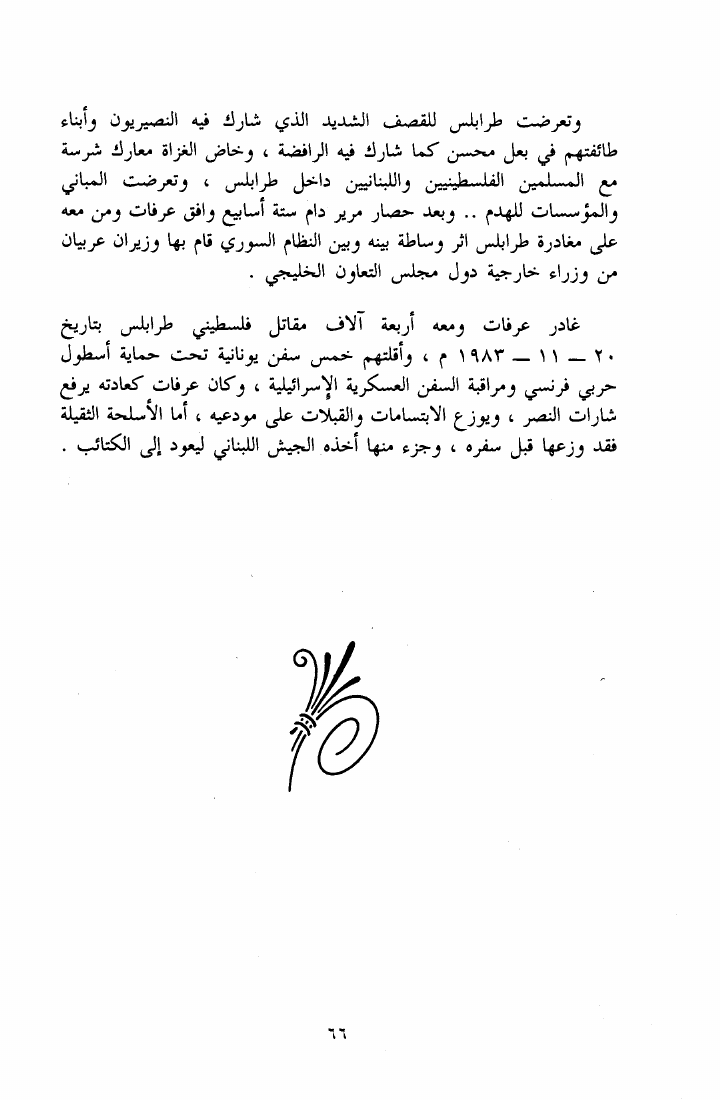 وتعرضت طرابلس للقصف الشديد الذي شارك فيه النصيريون وأبناء طائفتهم في بعل محسن كما شارك فيه الرافضة ، وخاض الغزاة معارك شرسة مع المسلمين الفلسطينيين واللبنانيين داخل طرابلس ، وتعرضت المباني والمؤسسات للهدم .. وبعد حصار مرير دام ستة أسابيع وافق عرفات ومن معه على مغادرة طرابلس اثر وساطة بينه وبين النظام السوري قام بها وزيران عربيان من وزراء خارجية دول مجلس التعاون الخليجي .

غادر عرفات ومعه أربعة آلاف مقاتل فلسطيني طرابلس بتاريخ ٢٠ ــ ١١ ــ ١٩٨٣ م ، وأقلتهم خمس سفن يونانية تحت حماية أسطول حربي فرنسي ومراقبة السفن العسكرية الإسرائيلية ، وكان عرفات كعادته يرفع شارات النصر ، ويوزع الابتسامات والقبلات على مودعيه ، أما الأسلحة الثقيلة فقد وزعها قبل سفره ، وجزء منها أخذه الجيش اللبناني ليعود إلى الكتائب .

٦٦